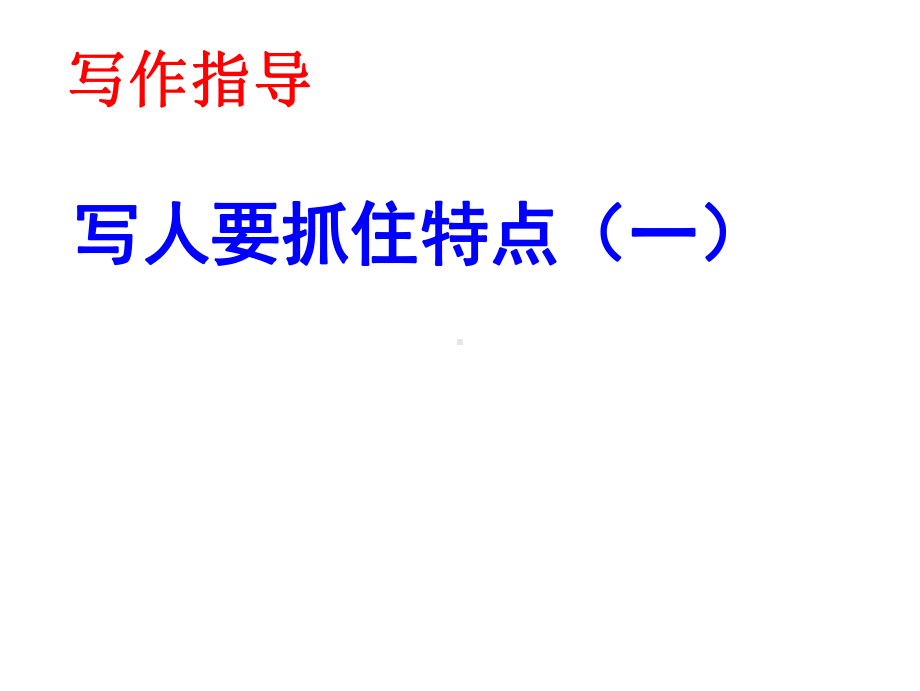 写作指导

写人要抓住特点（一）